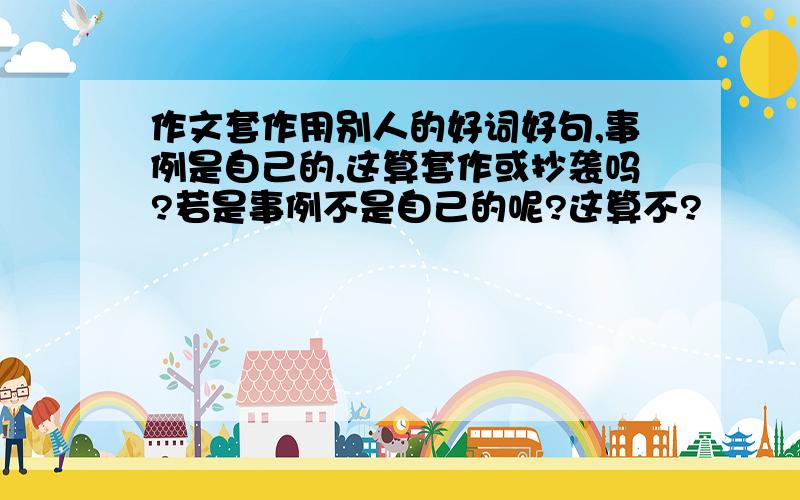 作文套作用别人的好词好句,事例是自己的,这算套作或抄袭吗?若是事例不是自己的呢?这算不?